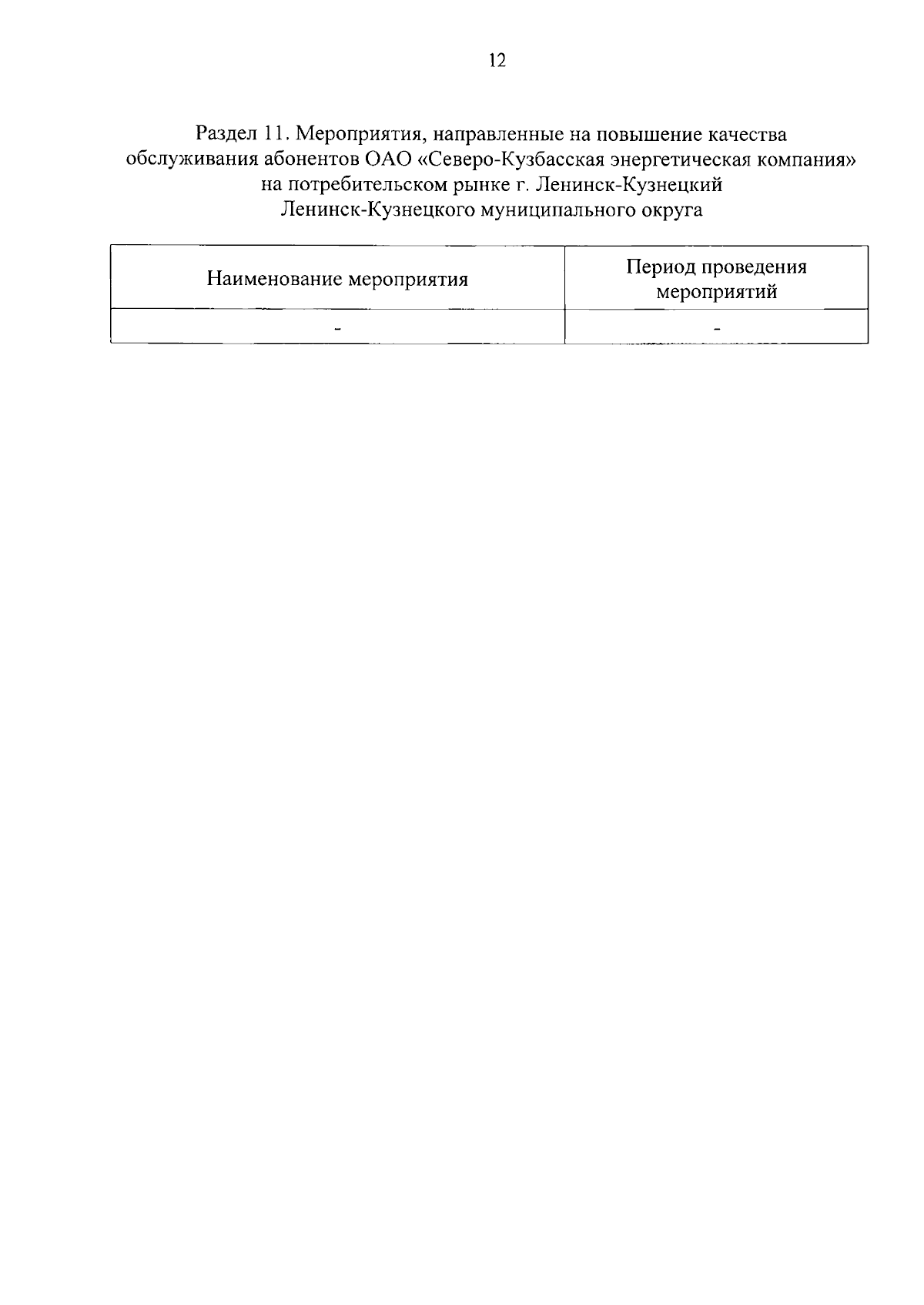 12

Раздел 11. Мероприятия, направленные на повышение качества обслуживания абонентов ОАО «Северо-Кузбасская энергетическая компания» на потребительском рынке г. Ленинск-Кузнецкий Ленинск-Кузнецкого муниципального округа

| Наименование мероприятия | Период проведения мероприятий |
|---|---|
| - | - |